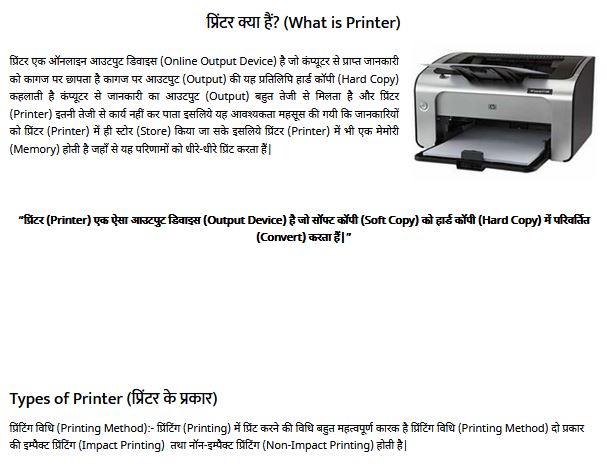 प्रिंटर क्या हैं? (What is Printer)

प्रिंटर एक ऑनलाइन आउटपुट डिवाइस (Online Output Device) है जो कंप्यूटर से प्राप्त जानकारी को कागज पर छापता है कागज पर आउटपुट (Output) की यह प्रतिलिपि हार्ड कॉपी (Hard Copy) कहलाती है कंप्यूटर से जानकारी का आउटपुट (Output) बहुत तेजी से मिलता है और प्रिंटर (Printer) इतनी तेजी से कार्य नहीं कर पाता इसलिये यह आवश्यकता महसूस की गयी कि जानकारियों को प्रिंटर (Printer) में ही स्टोर (Store) किया जा सके इसलिये प्रिंटर (Printer) में भी एक मेमोरी (Memory) होती है जहाँ से यह परिणामों को धीरे-धीरे प्रिंट करता हैं|

"प्रिंटर (Printer) एक ऐसा आउटपुट डिवाइस (Output Device) है जो सॉफ्ट कॉपी (Soft Copy) को हार्ड कॉपी (Hard Copy) में परिवर्तित (Convert) करता हैं|"

Types of Printer (प्रिंटर के प्रकार)

प्रिंटिंग विधि (Printing Method):- प्रिंटिंग (Printing) में प्रिंट करने की विधि बहुत महत्वपूर्ण कारक है प्रिंटिंग विधि (Printing Method) दो प्रकार की इम्पैक्ट प्रिंटिंग (Impact Printing) तथा नॉन-इम्पैक्ट प्रिंटिंग (Non-Impact Printing) होती है|